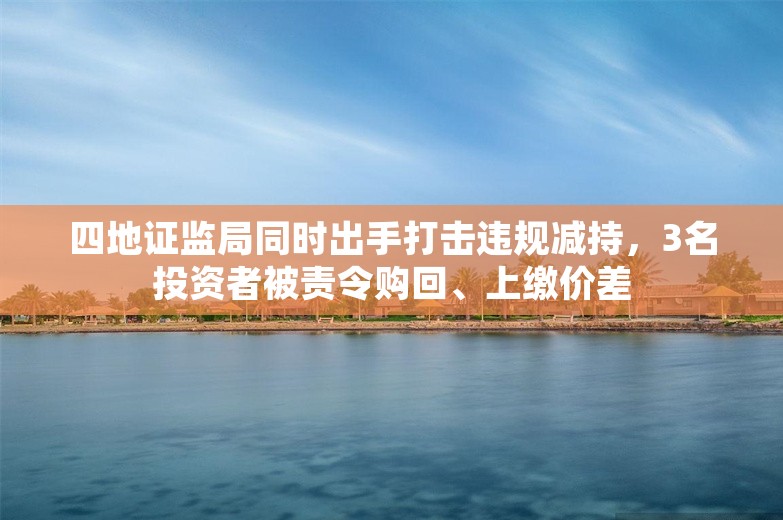 四地证监局同时出手打击违规减持，3名投资者被责令购回、上缴价差